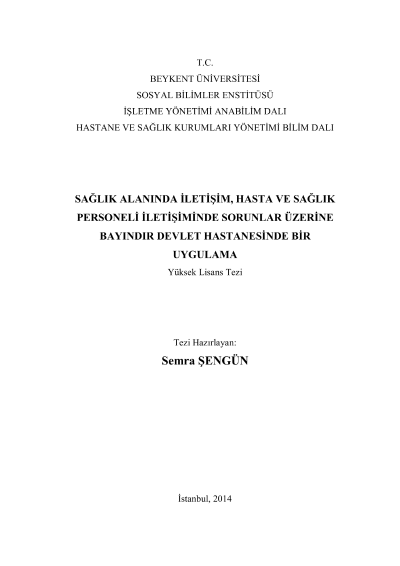 T.C.
BEYKENT ÜNİVERSİTESİ
SOSYAL BİLİMLER ENSTİTÜSÜ
İŞLETME YÖNETİMİ ANABİLİM DALI
HASTANE VE SAĞLIK KURUMLARI YÖNETİMİ BİLİM DALI

SAĞLIK ALANINDA İLETİŞİM, HASTA VE SAĞLIK PERSONELİ İLETİŞİMİNDE SORUNLAR ÜZERİNE BAYINDIR DEVLET HASTANESİNDE BİR UYGULAMA
Yüksek Lisans Tezi

Tezi Hazırlayan:
Semra ŞENGÜN

İstanbul, 2014